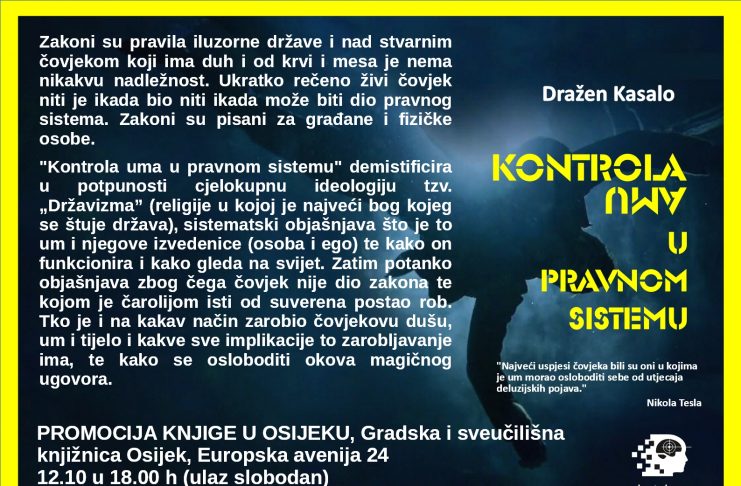 Zakoni su pravila iluzorne države i nad stvarnim čovjekom koji ima duh i od krvi i mesa je nema nikakvu nadležnost. Ukratko rečeno živi čovjek niti je ikada bio niti ikada može biti dio pravnog sistema. Zakoni su pisani za građane i fizičke osobe.

"Kontrola uma u pravnom sistemu" demistificira u potpunosti cjelokupnu ideologiju tzv. „Državizma" (religije u kojoj je najveći bog kojeg se štuje država), sistematski objašnjava što je to um i njegove izvedenice (osoba i ego) te kako on funkcionira i kako gleda na svijet. Zatim potanko objašnjava zbog čega čovjek nije dio zakona te kojom je čarolijom isti od suverena postao rob. Tko je i na kakav način zarobio čovjekovu dušu, um i tijelo i kakve sve implikacije to zarobljavanje ima, te kako se osloboditi okova magičnog ugovora.

Dražen Kasalo

KONTROLA UMA U PRAVNOM SISTEMU

"Najveći uspjesi čovjeka bili su oni u kojima je um morao osloboditi sebe od utjecaja deluzijskih pojava."

Nikola Tesla

PROMOCIJA KNJIGE U OSIJEKU, Gradska i sveučilišna knjižnica Osijek, Europska avenija 24
12.10 u 18.00 h (ulaz slobodan)